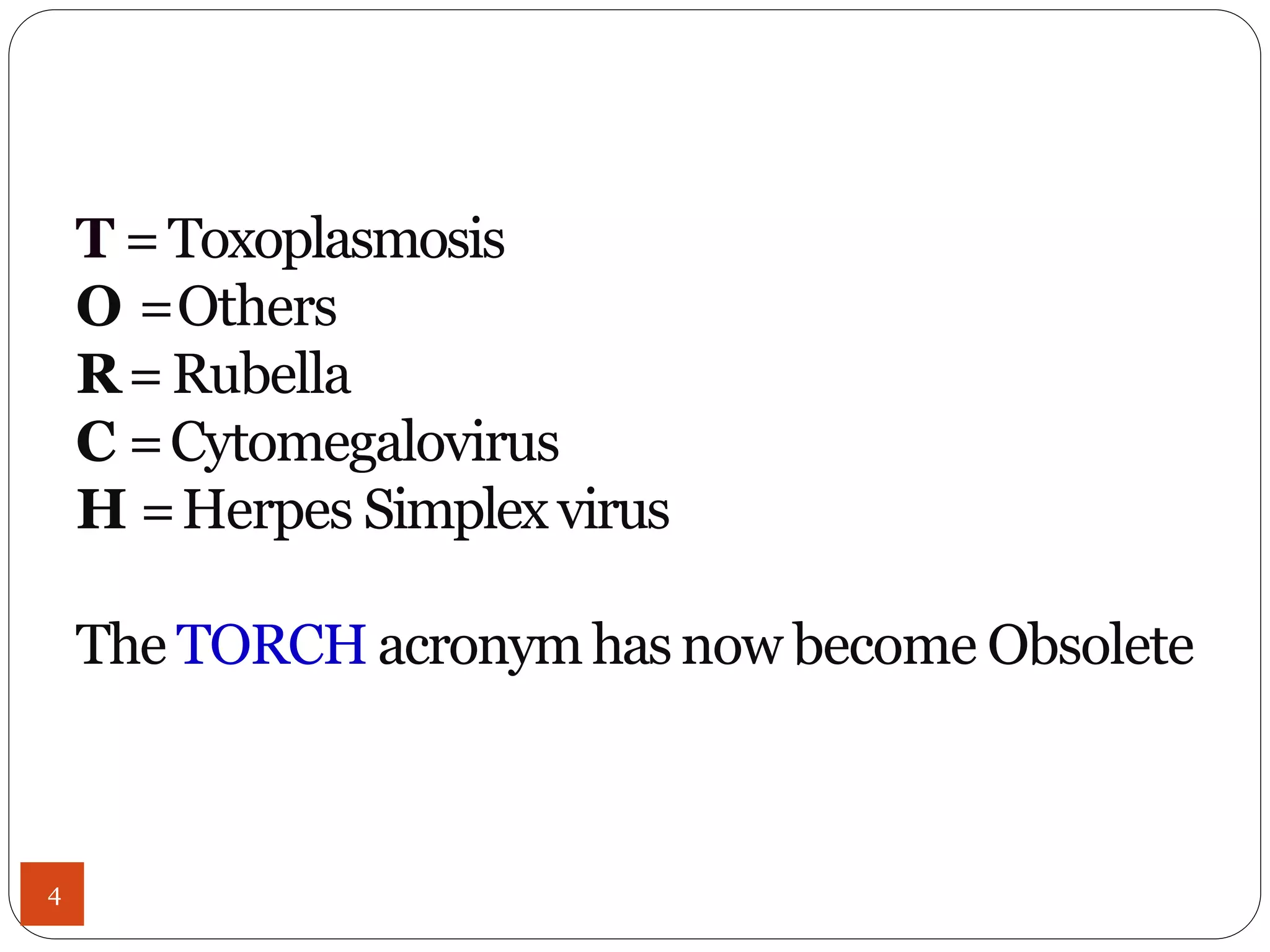 T = Toxoplasmosis
O = Others
R = Rubella
C = Cytomegalovirus
H = Herpes Simplex virus

The TORCH acronym has now become Obsolete

4